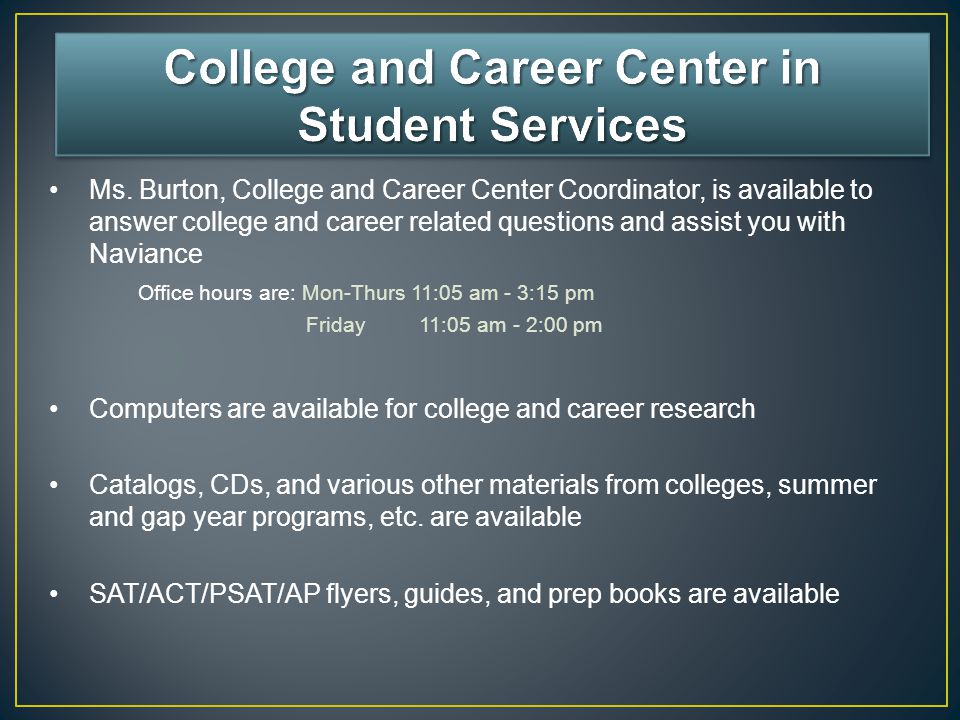 College and Career Center in Student Services

• Ms. Burton, College and Career Center Coordinator, is available to answer college and career related questions and assist you with Naviance

Office hours are: Mon-Thurs 11:05 am - 3:15 pm
Friday 11:05 am - 2:00 pm

• Computers are available for college and career research

• Catalogs, CDs, and various other materials from colleges, summer and gap year programs, etc. are available

• SAT/ACT/PSAT/AP flyers, guides, and prep books are available